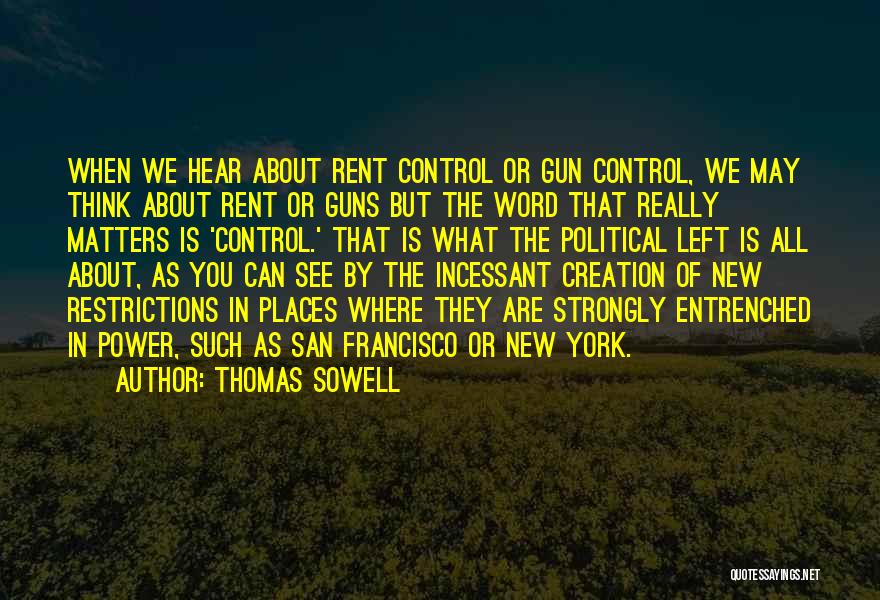 WHEN WE HEAR ABOUT RENT CONTROL OR GUN CONTROL, WE MAY THINK ABOUT RENT OR GUNS BUT THE WORD THAT REALLY MATTERS IS 'CONTROL.' THAT IS WHAT THE POLITICAL LEFT IS ALL ABOUT, AS YOU CAN SEE BY THE INCESSANT CREATION OF NEW RESTRICTIONS IN PLACES WHERE THEY ARE STRONGLY ENTRENCHED IN POWER, SUCH AS SAN FRANCISCO OR NEW YORK.

AUTHOR: THOMAS SOWELL

QUOTESSAYINGS.NET